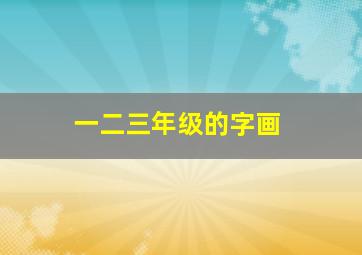 一二三年级的字画